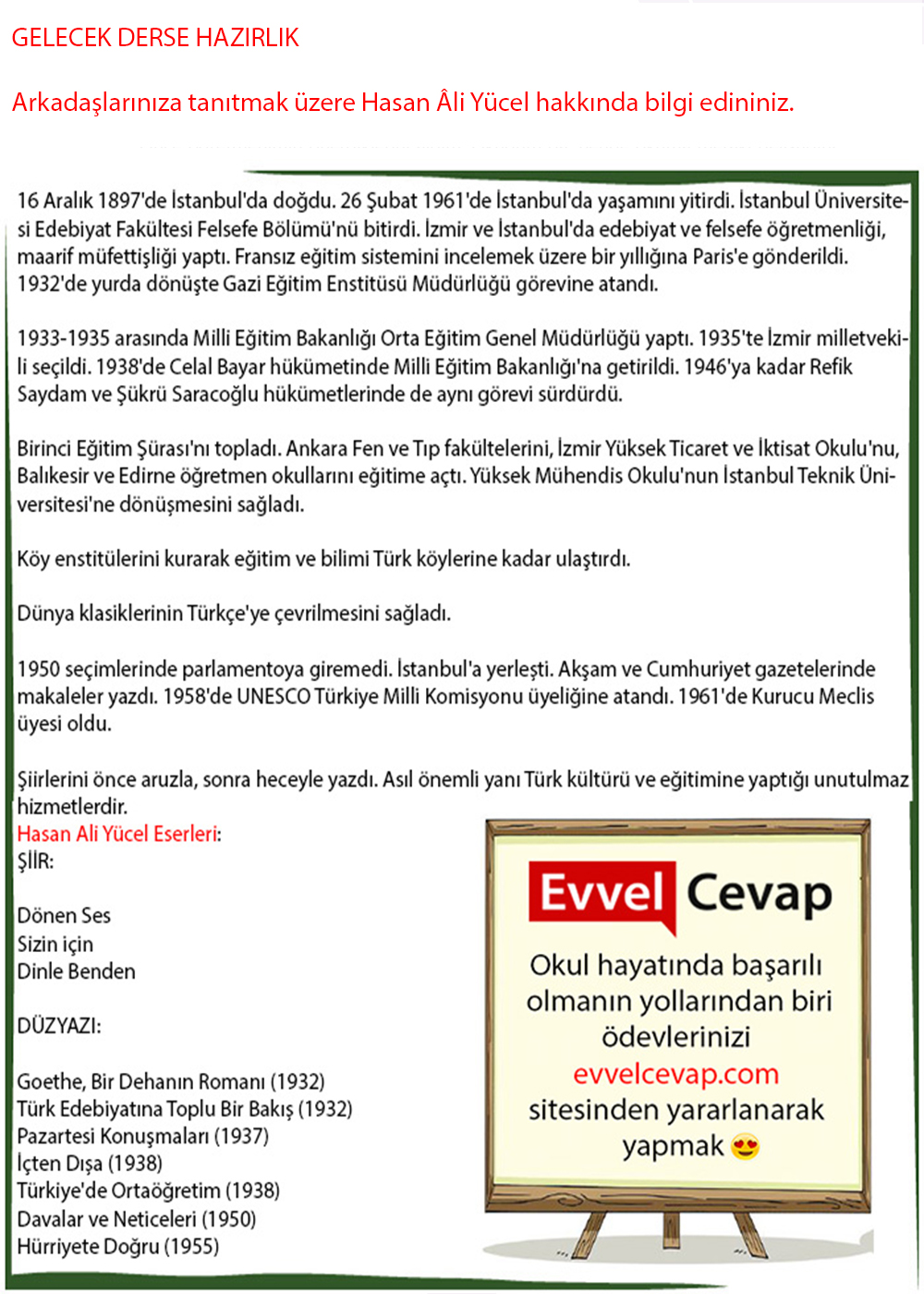 GELECEK DERSE HAZIRLIK

Arkadaşlarınıza tanıtmak üzere Hasan Âli Yücel hakkında bilgi edininiz.

16 Aralık 1897'de İstanbul'da doğdu. 26 Şubat 1961'de İstanbul'da yaşamını yitirdi. İstanbul Üniversitesi Edebiyat Fakültesi Felsefe Bölümü'nü bitirdi. İzmir ve İstanbul'da edebiyat ve felsefe öğretmenliği, maarif müfettişliği yaptı. Fransız eğitim sistemini incelemek üzere bir yıllığına Paris'e gönderildi. 1932'de yurda dönüşte Gazi Eğitim Enstitüsü Müdürlüğü görevine atandı.

1933-1935 arasında Milli Eğitim Bakanlığı Orta Eğitim Genel Müdürlüğü yaptı. 1935'te İzmir milletvekili seçildi. 1938'de Celal Bayar hükümetinde Milli Eğitim Bakanlığı'na getirildi. 1946'ya kadar Refik Saydam ve Şükrü Saracoğlu hükümetlerinde de aynı görevi sürdürdü.

Birinci Eğitim Şûrası'nı topladı. Ankara Fen ve Tıp fakültelerini, İzmir Yüksek Ticaret ve İktisat Okulu'nu, Balıkesir ve Edirne öğretmen okullarını eğitime açtı. Yüksek Mühendis Okulu'nun İstanbul Teknik Üniversitesi'ne dönüşmesini sağladı.

Köy enstitülerini kurarak eğitim ve bilimi Türk köylerine kadar ulaştırdı.

Dünya klasiklerinin Türkçe'ye çevrilmesini sağladı.

1950 seçimlerinde parlamentoya giremedi. İstanbul'a yerleşti. Akşam ve Cumhuriyet gazetelerinde makaleler yazdı. 1958'de UNESCO Türkiye Milli Komisyonu üyeliğine atandı. 1961'de Kurucu Meclis üyesi oldu.

Şiirlerini önce aruzla, sonra heceyle yazdı. Asıl önemli yanı Türk kültürü ve eğitimine yaptığı unutulmaz hizmetlerdir.
Hasan Ali Yücel Eserleri:
ŞİİR:

Dönen Ses
Sizin için
Dinle Benden

DÜZYAZI:

Goethe, Bir Dehanın Romanı (1932)
Türk Edebiyatına Toplu Bir Bakış (1932)
Pazartesi Konuşmaları (1937)
İçten Dışa (1938)
Türkiye'de Ortaöğretim (1938)
Davalar ve Neticeleri (1950)
Hürriyete Doğru (1955)

Evvel Cevap
Okul hayatında başarılı olmanın yollarından biri ödevlerinizi evvelcevap.com sitesinden yararlanarak yapmak 😍